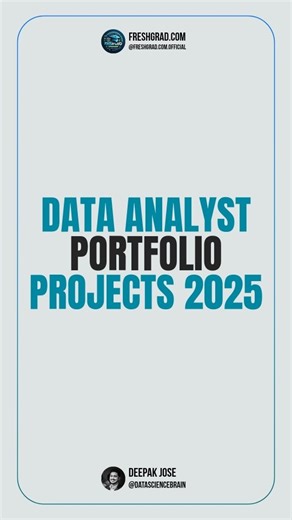 FRESHGRAD.COM
@FRESHGRAD.COM.OFFICIAL

DATA ANALYST
PORTFOLIO
PROJECTS 2025

DEEPAK JOSE
@DATASCIENCEBRAIN